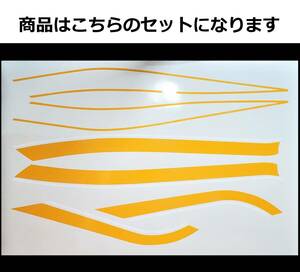 商品はこちらのセットになります